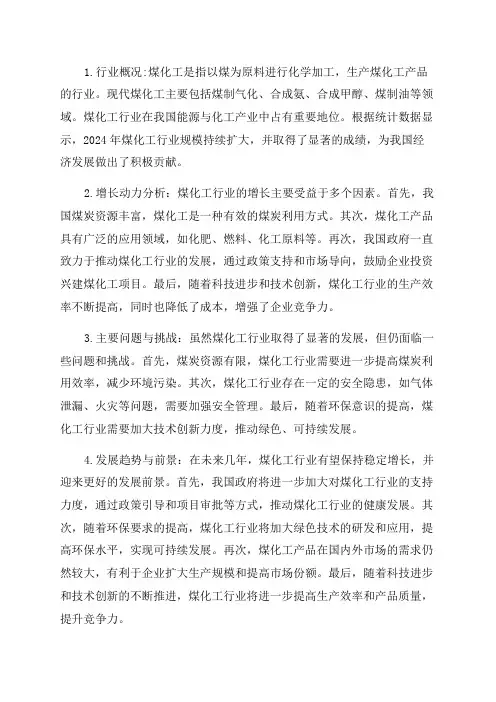 1.行业概况:煤化工是指以煤为原料进行化学加工，生产煤化工产品的行业。现代煤化工主要包括煤制气化、合成氨、合成甲醇、煤制油等领域。煤化工行业在我国能源与化工产业中占有重要地位。根据统计数据显示，2024年煤化工行业规模持续扩大，并取得了显著的成绩，为我国经济发展做出了积极贡献。

2.增长动力分析：煤化工行业的增长主要受益于多个因素。首先，我国煤炭资源丰富，煤化工是一种有效的煤炭利用方式。其次，煤化工产品具有广泛的应用领域，如化肥、燃料、化工原料等。再次，我国政府一直致力于推动煤化工行业的发展，通过政策支持和市场导向，鼓励企业投资兴建煤化工项目。最后，随着科技进步和技术创新，煤化工行业的生产效率不断提高，同时也降低了成本，增强了企业竞争力。

3.主要问题与挑战：虽然煤化工行业取得了显著的发展，但仍面临一些问题和挑战。首先，煤炭资源有限，煤化工行业需要进一步提高煤炭利用效率，减少环境污染。其次，煤化工行业存在一定的安全隐患，如气体泄漏、火灾等问题，需要加强安全管理。最后，随着环保意识的提高，煤化工行业需要加大技术创新力度，推动绿色、可持续发展。

4.发展趋势与前景：在未来几年，煤化工行业有望保持稳定增长，并迎来更好的发展前景。首先，我国政府将进一步加大对煤化工行业的支持力度，通过政策引导和项目审批等方式，推动煤化工行业的健康发展。其次，随着环保要求的提高，煤化工行业将加大绿色技术的研发和应用，提高环保水平，实现可持续发展。再次，煤化工产品在国内外市场的需求仍然较大，有利于企业扩大生产规模和提高市场份额。最后，随着科技进步和技术创新的不断推进，煤化工行业将进一步提高生产效率和产品质量，提升竞争力。